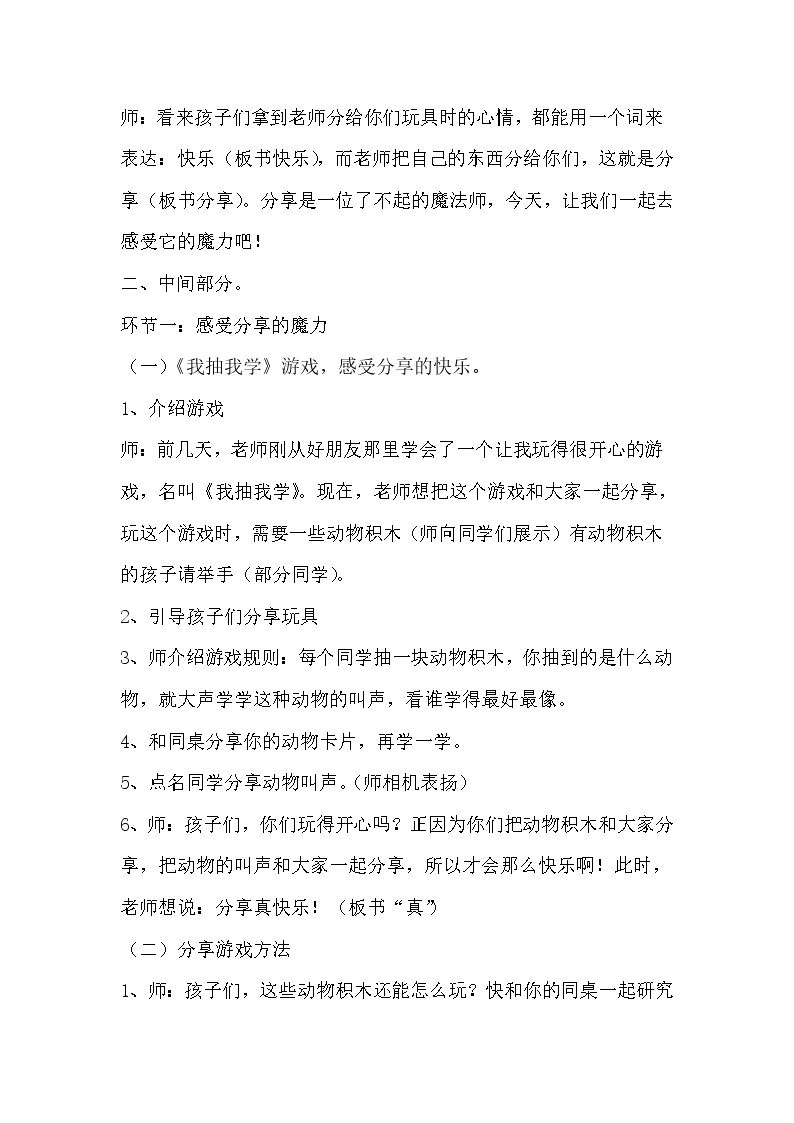 师：看来孩子们拿到老师分给你们玩具时的心情，都能用一个词来表达：快乐（板书快乐），而老师把自己的东西分给你们，这就是分享（板书分享）。分享是一位了不起的魔法师，今天，让我们一起去感受它的魔力吧！

二、中间部分。

环节一：感受分享的魔力

（一）《我抽我学》游戏，感受分享的快乐。

1、介绍游戏

师：前几天，老师刚从好朋友那里学会了一个让我玩得很开心的游戏，名叫《我抽我学》。现在，老师想把这个游戏和大家一起分享，玩这个游戏时，需要一些动物积木（师向同学们展示）有动物积木的孩子请举手（部分同学）。

2、引导孩子们分享玩具

3、师介绍游戏规则：每个同学抽一块动物积木，你抽到的是什么动物，就大声学学这种动物的叫声，看谁学得最好最像。

4、和同桌分享你的动物卡片，再学一学。

5、点名同学分享动物叫声。(师相机表扬)

6、师：孩子们，你们玩得开心吗？正因为你们把动物积木和大家分享，把动物的叫声和大家一起分享，所以才会那么快乐啊！此时，老师想说：分享真快乐！（板书“真”)

（二）分享游戏方法

1、师：孩子们，这些动物积木还能怎么玩？快和你的同桌一起研究